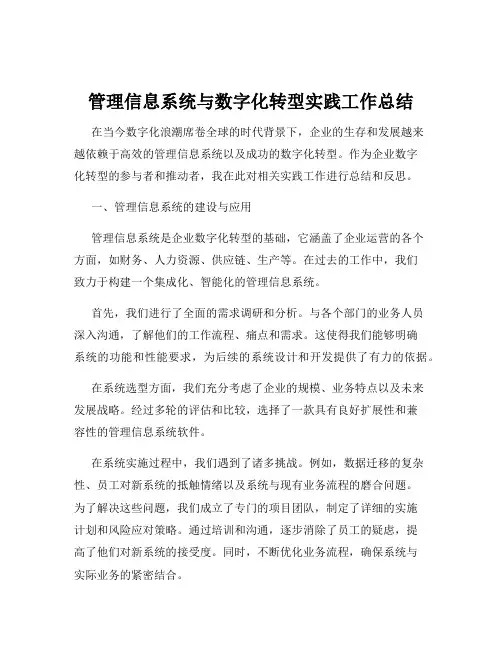 管理信息系统与数字化转型实践工作总结

在当今数字化浪潮席卷全球的时代背景下，企业的生存和发展越来越依赖于高效的管理信息系统以及成功的数字化转型。作为企业数字化转型的参与者和推动者，我在此对相关实践工作进行总结和反思。

一、管理信息系统的建设与应用

管理信息系统是企业数字化转型的基础，它涵盖了企业运营的各个方面，如财务、人力资源、供应链、生产等。在过去的工作中，我们致力于构建一个集成化、智能化的管理信息系统。

首先，我们进行了全面的需求调研和分析。与各个部门的业务人员深入沟通，了解他们的工作流程、痛点和需求。这使得我们能够明确系统的功能和性能要求，为后续的系统设计和开发提供了有力的依据。

在系统选型方面，我们充分考虑了企业的规模、业务特点以及未来发展战略。经过多轮的评估和比较，选择了一款具有良好扩展性和兼容性的管理信息系统软件。

在系统实施过程中，我们遇到了诸多挑战。例如，数据迁移的复杂性、员工对新系统的抵触情绪以及系统与现有业务流程的磨合问题。为了解决这些问题，我们成立了专门的项目团队，制定了详细的实施计划和风险应对策略。通过培训和沟通，逐步消除了员工的疑虑，提高了他们对新系统的接受度。同时，不断优化业务流程，确保系统与实际业务的紧密结合。